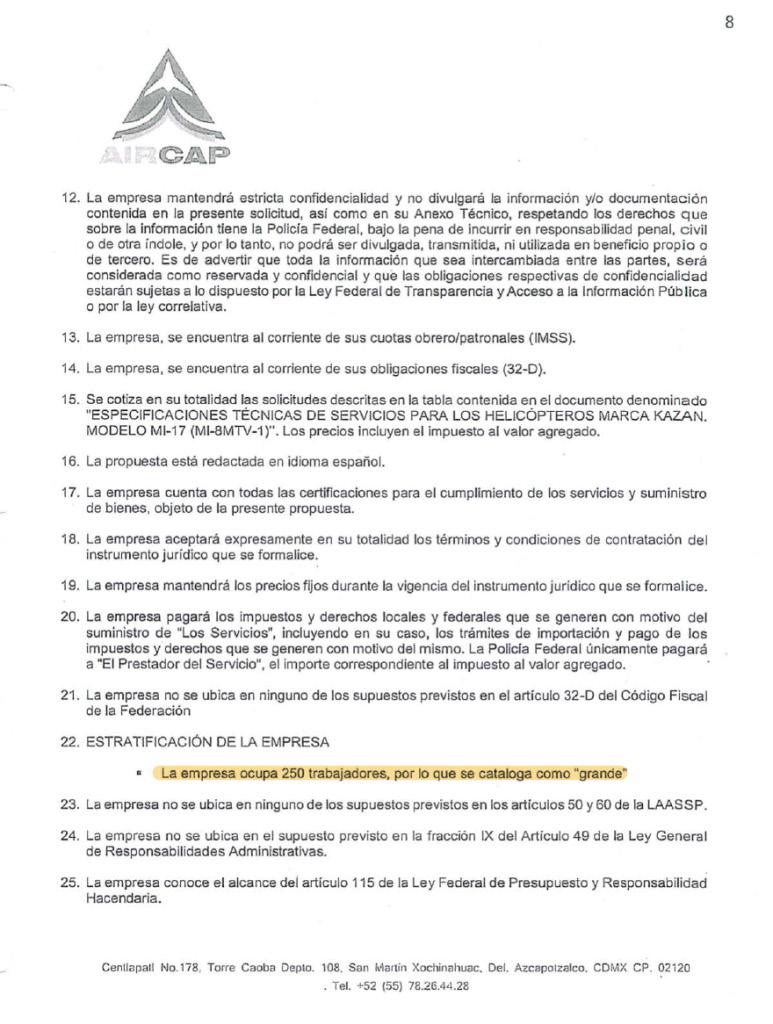 8

AIRCAP

12. La empresa mantendrá estricta confidencialidad y no divulgará la información y/o documentación contenida en la presente solicitud, así como en su Anexo Técnico, respetando los derechos que sobre la información tiene la Policía Federal, bajo la pena de incurrir en responsabilidad penal, civil o de otra índole, y por lo tanto, no podrá ser divulgada, transmitida, ni utilizada en beneficio propio o de tercero. Es de advertir que toda la información que sea intercambiada entre las partes, será considerada como reservada y confidencial y que las obligaciones respectivas de confidencialidad estarán sujetas a lo dispuesto por la Ley Federal de Transparencia y Acceso a la Información Pública o por la ley correlativa.

13. La empresa, se encuentra al corriente de sus cuotas obrero/patronales (IMSS).

14. La empresa, se encuentra al corriente de sus obligaciones fiscales (32-D).

15. Se cotiza en su totalidad las solicitudes descritas en la tabla contenida en el documento denominado "ESPECIFICACIONES TÉCNICAS DE SERVICIOS PARA LOS HELICÓPTEROS MARCA KAZAN. MODELO MI-17 (MI-8MTV-1)". Los precios incluyen el impuesto al valor agregado.

16. La propuesta está redactada en idioma español.

17. La empresa cuenta con todas las certificaciones para el cumplimiento de los servicios y suministro de bienes, objeto de la presente propuesta.

18. La empresa aceptará expresamente en su totalidad los términos y condiciones de contratación del instrumento jurídico que se formalice.

19. La empresa mantendrá los precios fijos durante la vigencia del instrumento jurídico que se formalice.

20. La empresa pagará los impuestos y derechos locales y federales que se generen con motivo del suministro de "Los Servicios", incluyendo en su caso, los trámites de importación y pago de los impuestos y derechos que se generen con motivo del mismo. La Policía Federal únicamente pagará a "El Prestador del Servicio", el importe correspondiente al impuesto al valor agregado.

21. La empresa no se ubica en ninguno de los supuestos previstos en el artículo 32-D del Código Fiscal de la Federación

22. ESTRATIFICACIÓN DE LA EMPRESA

▪ La empresa ocupa 250 trabajadores, por lo que se cataloga como "grande"

23. La empresa no se ubica en ninguno de los supuestos previstos en los artículos 50 y 60 de la LAASSP.

24. La empresa no se ubica en el supuesto previsto en la fracción IX del Artículo 49 de la Ley General de Responsabilidades Administrativas.

25. La empresa conoce el alcance del artículo 115 de la Ley Federal de Presupuesto y Responsabilidad Hacendaria.

Centlapatl No.178, Torre Caoba Depto. 108, San Martín Xochinahuac, Del. Azcapotzalco, CDMX CP. 02120 . Tel. +52 (55) 78.26.44.28